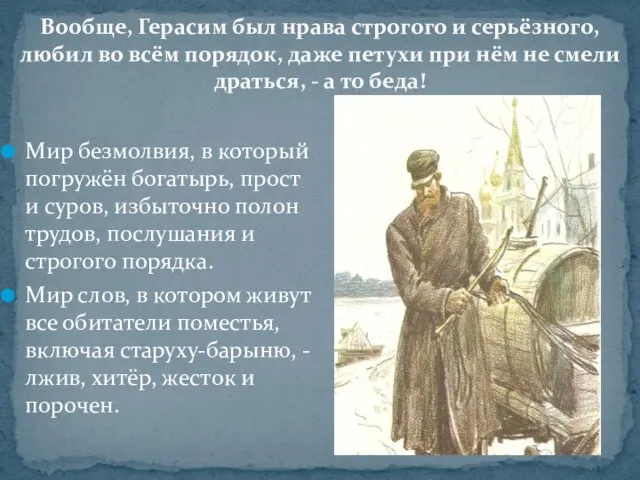 Вообще, Герасим был нрава строгого и серьёзного, любил во всём порядок, даже петухи при нём не смели драться, - а то беда!

Мир безмолвия, в который погружён богатырь, прост и суров, избыточно полон трудов, послушания и строгого порядка.

Мир слов, в котором живут все обитатели поместья, включая старуху-барыню, - лжив, хитёр, жесток и порочен.